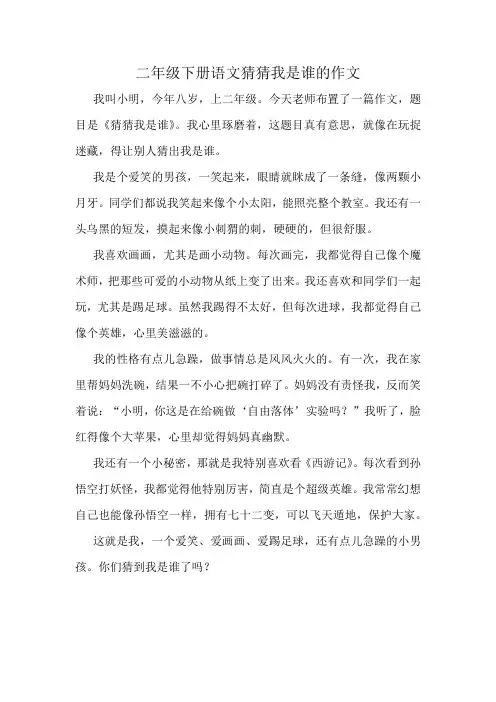 二年级下册语文猜猜我是谁的作文

我叫小明，今年八岁，上二年级。今天老师布置了一篇作文，题目是《猜猜我是谁》。我心里琢磨着，这题目真有意思，就像在玩捉迷藏，得让别人猜出我是谁。

我是个爱笑的男孩，一笑起来，眼睛就眯成了一条缝，像两颗小月牙。同学们都说我笑起来像个小太阳，能照亮整个教室。我还有一头乌黑的短发，摸起来像小刺猬的刺，硬硬的，但很舒服。

我喜欢画画，尤其是画小动物。每次画完，我都觉得自己像个魔术师，把那些可爱的小动物从纸上变了出来。我还喜欢和同学们一起玩，尤其是踢足球。虽然我踢得不太好，但每次进球，我都觉得自己像个英雄，心里美滋滋的。

我的性格有点儿急躁，做事情总是风风火火的。有一次，我在家里帮妈妈洗碗，结果一不小心把碗打碎了。妈妈没有责怪我，反而笑着说：“小明，你这是在给碗做‘自由落体’实验吗？”我听了，脸红得像个大苹果，心里却觉得妈妈真幽默。

我还有一个小秘密，那就是我特别喜欢看《西游记》。每次看到孙悟空打妖怪，我都觉得他特别厉害，简直是个超级英雄。我常常幻想自己也能像孙悟空一样，拥有七十二变，可以飞天遁地，保护大家。

这就是我，一个爱笑、爱画画、爱踢足球，还有点儿急躁的小男孩。你们猜到我是谁了吗？